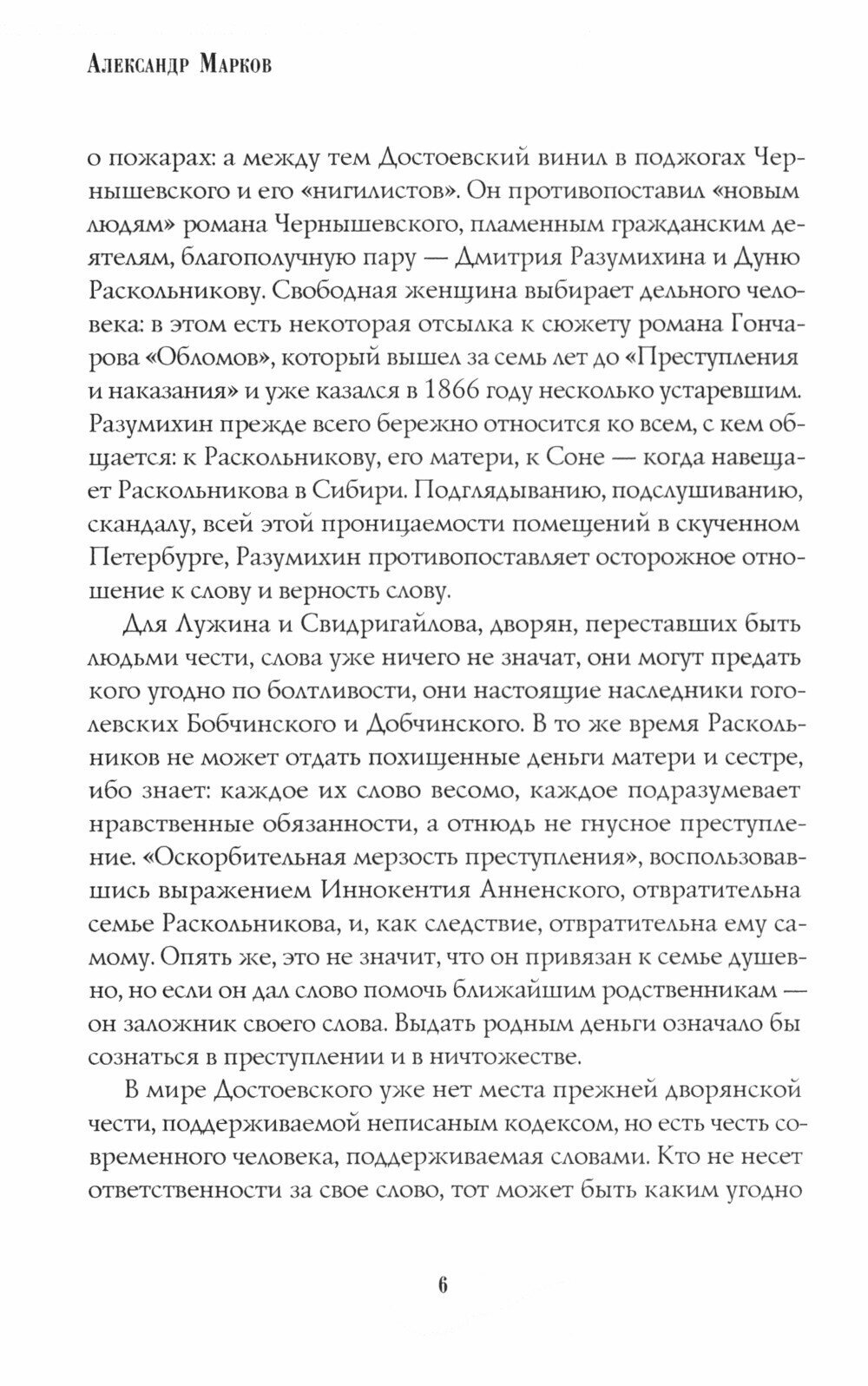 Александр Марков

о пожарах: а между тем Достоевский винил в поджогах Чернышевского и его «нигилистов». Он противопоставил «новым людям» романа Чернышевского, пламенным гражданским деятелям, благополучную пару — Дмитрия Разумихина и Дуню Раскольникову. Свободная женщина выбирает дельного человека: в этом есть некоторая отсылка к сюжету романа Гончарова «Обломов», который вышел за семь лет до «Преступления и наказания» и уже казался в 1866 году несколько устаревшим. Разумихин прежде всего бережно относится ко всем, с кем общается: к Раскольникову, его матери, к Соне — когда навещает Раскольникова в Сибири. Подглядыванию, подслушиванию, скандалу, всей этой проницаемости помещений в скученном Петербурге, Разумихин противопоставляет осторожное отношение к слову и верность слову.

Для Лужина и Свидригайлова, дворян, переставших быть людьми чести, слова уже ничего не значат, они могут предать кого угодно по болтливости, они настоящие наследники гоголевских Бобчинского и Добчинского. В то же время Раскольников не может отдать похищенные деньги матери и сестре, ибо знает: каждое их слово весомо, каждое подразумевает нравственные обязанности, а отнюдь не гнусное преступление. «Оскорбительная мерзость преступления», воспользовавшись выражением Иннокентия Анненского, отвратительна семье Раскольникова, и, как следствие, отвратительна ему самому. Опять же, это не значит, что он привязан к семье душевно, но если он дал слово помочь ближайшим родственникам — он заложник своего слова. Выдать родным деньги означало бы сознаться в преступлении и в ничтожестве.

В мире Достоевского уже нет места прежней дворянской чести, поддерживаемой неписаным кодексом, но есть честь современного человека, поддерживаемая словами. Кто не несет ответственности за свое слово, тот может быть каким угодно

6